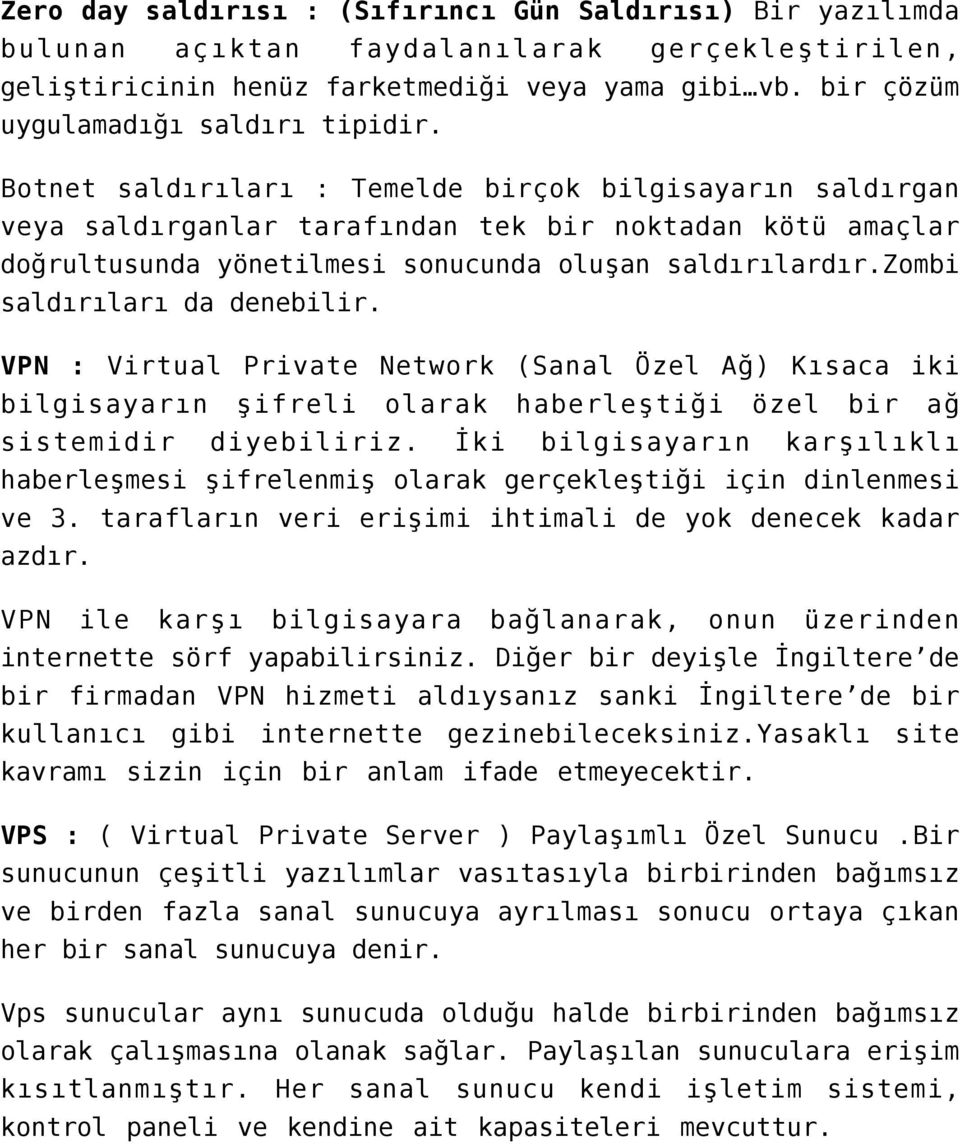 Zero day saldırısı : (Sıfırıncı Gün Saldırısı) Bir yazılımda bulunan açıktan faydalanılarak gerçekleştirilen, geliştiricinin henüz farketmediği veya yama gibi…vb. bir çözüm uygulamadığı saldırı tipidir.

Botnet saldırıları : Temelde birçok bilgisayarın saldırgan veya saldırganlar tarafından tek bir noktadan kötü amaçlar doğrultusunda yönetilmesi sonucunda oluşan saldırılardır.zombi saldırıları da denebilir.

VPN : Virtual Private Network (Sanal Özel Ağ) Kısaca iki bilgisayarın şifreli olarak haberleştiği özel bir ağ sistemidir diyebiliriz. İki bilgisayarın karşılıklı haberleşmesi şifrelenmiş olarak gerçekleştiği için dinlenmesi ve 3. tarafların veri erişimi ihtimali de yok denecek kadar azdır.

VPN ile karşı bilgisayara bağlanarak, onun üzerinden internette sörf yapabilirsiniz. Diğer bir deyişle İngiltere’de bir firmadan VPN hizmeti aldıysanız sanki İngiltere’de bir kullanıcı gibi internette gezinebileceksiniz.Yasaklı site kavramı sizin için bir anlam ifade etmeyecektir.

VPS : ( Virtual Private Server ) Paylaşımlı Özel Sunucu .Bir sunucunun çeşitli yazılımlar vasıtasıyla birbirinden bağımsız ve birden fazla sanal sunucuya ayrılması sonucu ortaya çıkan her bir sanal sunucuya denir.

Vps sunucular aynı sunucuda olduğu halde birbirinden bağımsız olarak çalışmasına olanak sağlar. Paylaşılan sunuculara erişim kısıtlanmıştır. Her sanal sunucu kendi işletim sistemi, kontrol paneli ve kendine ait kapasiteleri mevcuttur.